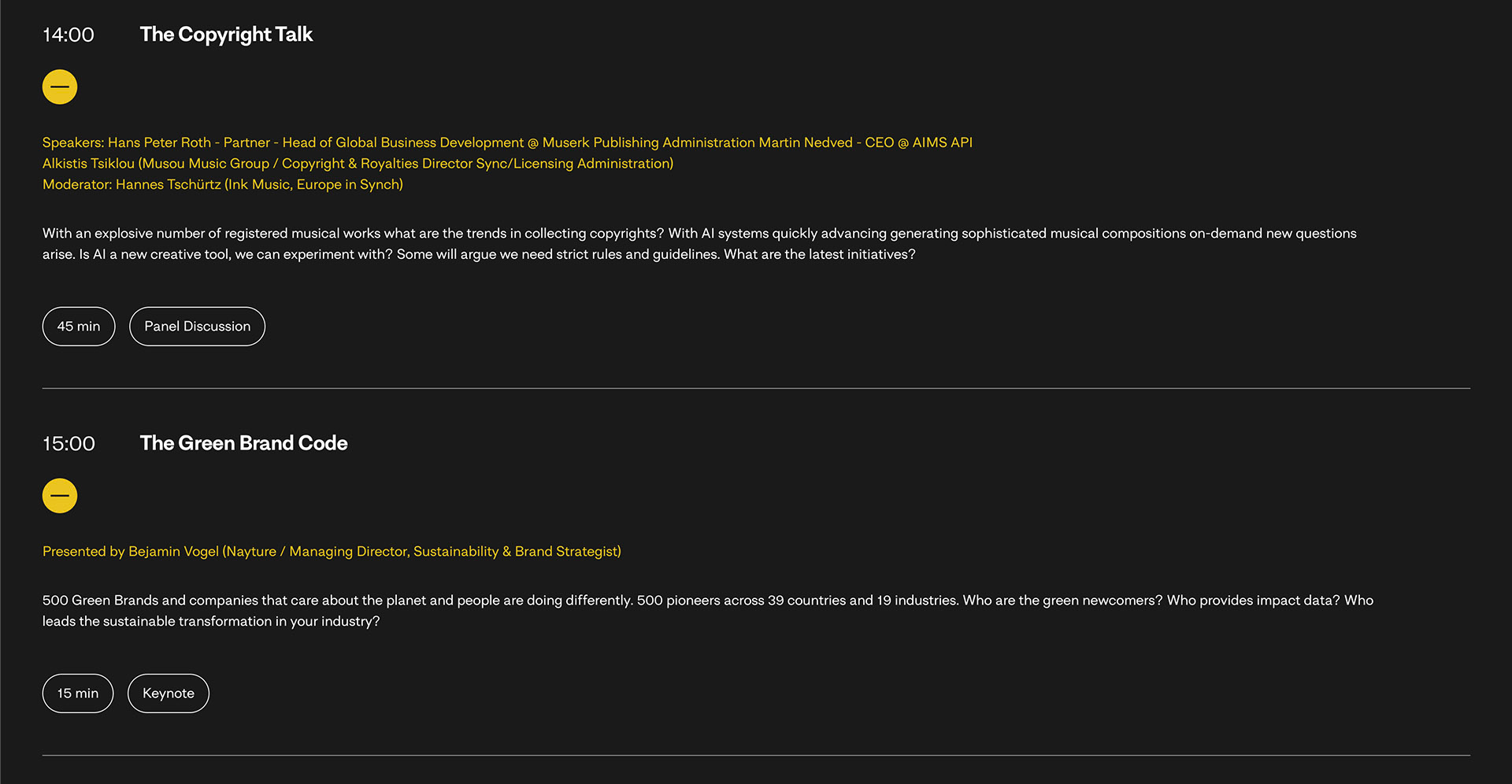 14:00 The Copyright Talk

Speakers: Hans Peter Roth - Partner - Head of Global Business Development @ Muserk Publishing Administration Martin Nedved - CEO @ AIMS API
Alkistis Tsiklou (Musou Music Group / Copyright & Royalties Director Sync/Licensing Administration)
Moderator: Hannes Tschürtz (Ink Music, Europe in Synch)

With an explosive number of registered musical works what are the trends in collecting copyrights? With AI systems quickly advancing generating sophisticated musical compositions on-demand new questions arise. Is AI a new creative tool, we can experiment with? Some will argue we need strict rules and guidelines. What are the latest initiatives?

45 min

Panel Discussion

15:00 The Green Brand Code

Presented by Bejamin Vogel (Nayture / Managing Director, Sustainability & Brand Strategist)

500 Green Brands and companies that care about the planet and people are doing differently. 500 pioneers across 39 countries and 19 industries. Who are the green newcomers? Who provides impact data? Who leads the sustainable transformation in your industry?

15 min

Keynote